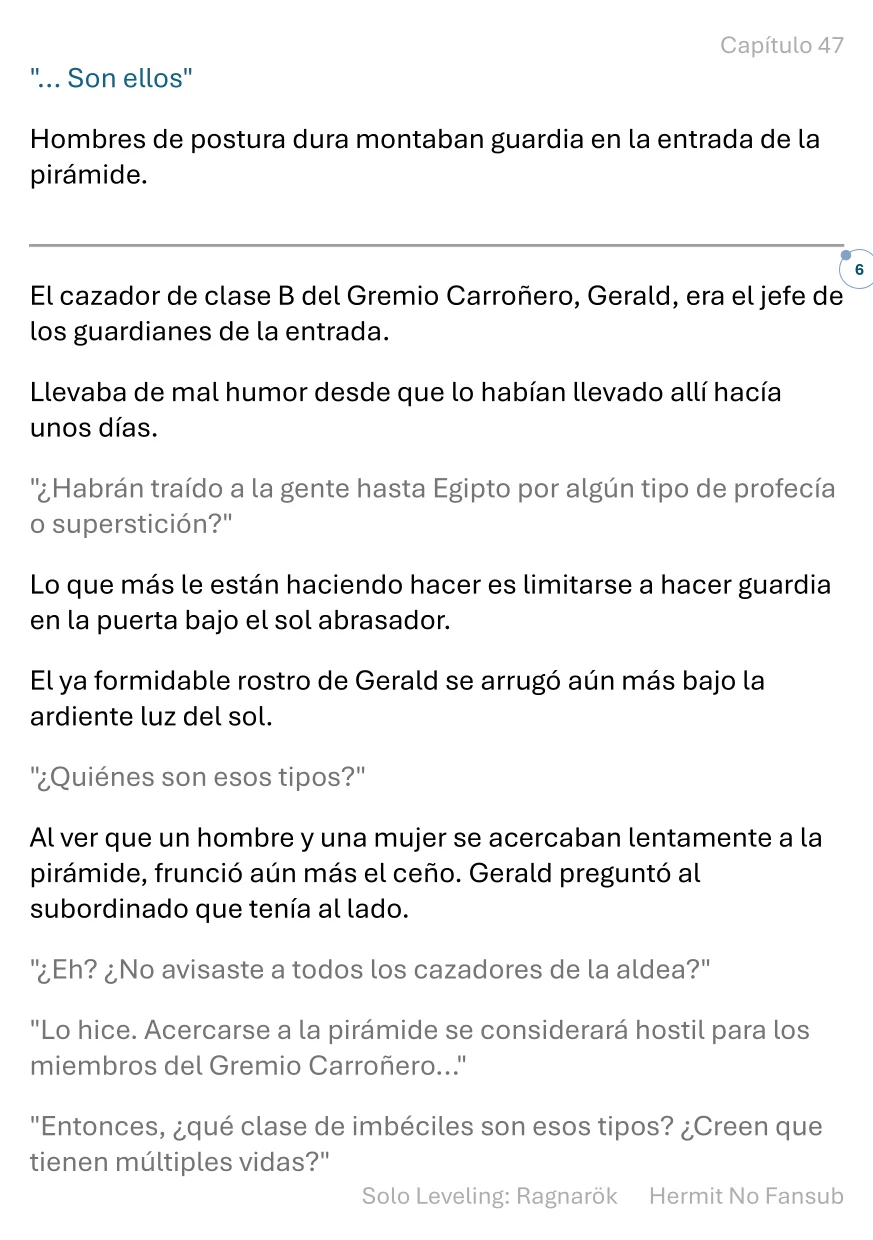 Capítulo 47

"... Son ellos"

Hombres de postura dura montaban guardia en la entrada de la pirámide.

6

El cazador de clase B del Gremio Carroñero, Gerald, era el jefe de los guardianes de la entrada.

Llevaba de mal humor desde que lo habían llevado allí hacía unos días.

"¿Habrán traído a la gente hasta Egipto por algún tipo de profecía o superstición?"

Lo que más le están haciendo hacer es limitarse a hacer guardia en la puerta bajo el sol abrasador.

El ya formidable rostro de Gerald se arrugó aún más bajo la ardiente luz del sol.

"¿Quiénes son esos tipos?"

Al ver que un hombre y una mujer se acercaban lentamente a la pirámide, frunció aún más el ceño. Gerald preguntó al subordinado que tenía al lado.

"¿Eh? ¿No avisaste a todos los cazadores de la aldea?"

"Lo hice. Acercarse a la pirámide se considerará hostil para los miembros del Gremio Carroñero..."

"Entonces, ¿qué clase de imbéciles son esos tipos? ¿Creen que tienen múltiples vidas?"

Solo Leveling: Ragnarök    Hermit No Fansub